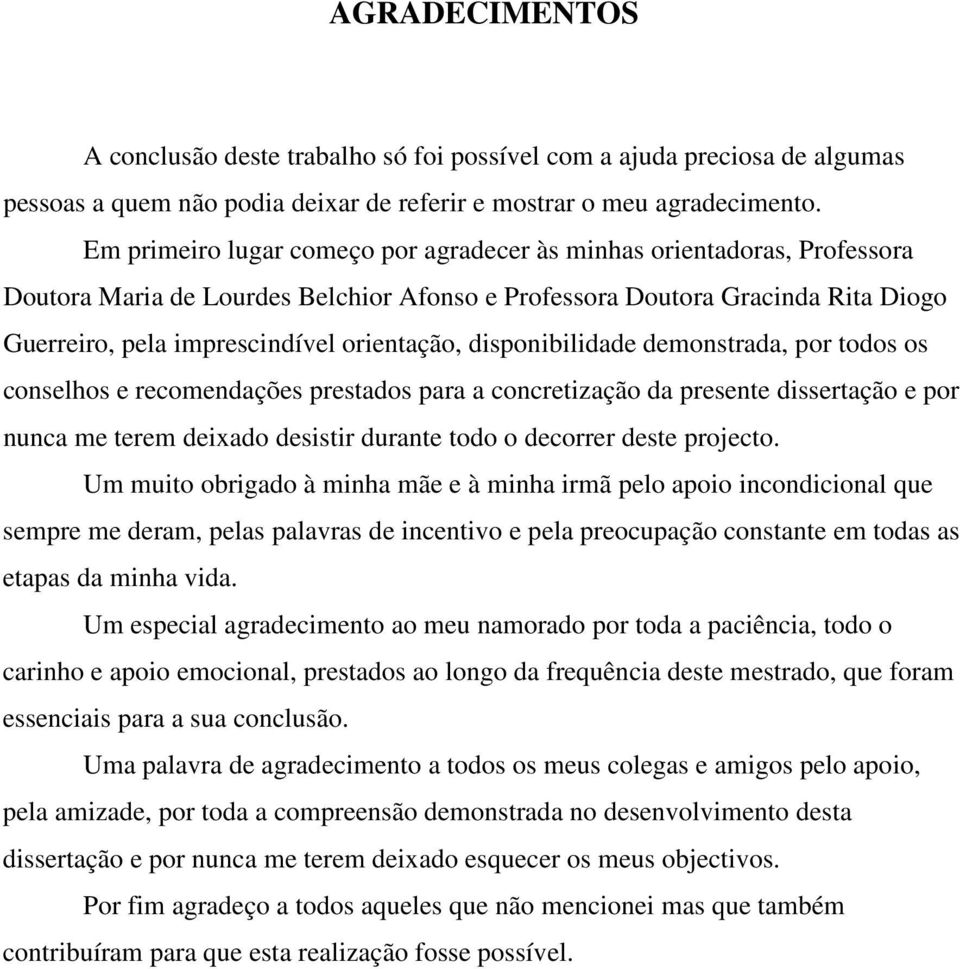 AGRADECIMENTOS

A conclusão deste trabalho só foi possível com a ajuda preciosa de algumas pessoas a quem não podia deixar de referir e mostrar o meu agradecimento.

Em primeiro lugar começo por agradecer às minhas orientadoras, Professora Doutora Maria de Lourdes Belchior Afonso e Professora Doutora Gracinda Rita Diogo Guerreiro, pela imprescindível orientação, disponibilidade demonstrada, por todos os conselhos e recomendações prestados para a concretização da presente dissertação e por nunca me terem deixado desistir durante todo o decorrer deste projecto.

Um muito obrigado à minha mãe e à minha irmã pelo apoio incondicional que sempre me deram, pelas palavras de incentivo e pela preocupação constante em todas as etapas da minha vida.

Um especial agradecimento ao meu namorado por toda a paciência, todo o carinho e apoio emocional, prestados ao longo da frequência deste mestrado, que foram essenciais para a sua conclusão.

Uma palavra de agradecimento a todos os meus colegas e amigos pelo apoio, pela amizade, por toda a compreensão demonstrada no desenvolvimento desta dissertação e por nunca me terem deixado esquecer os meus objectivos.

Por fim agradeço a todos aqueles que não mencionei mas que também contribuíram para que esta realização fosse possível.